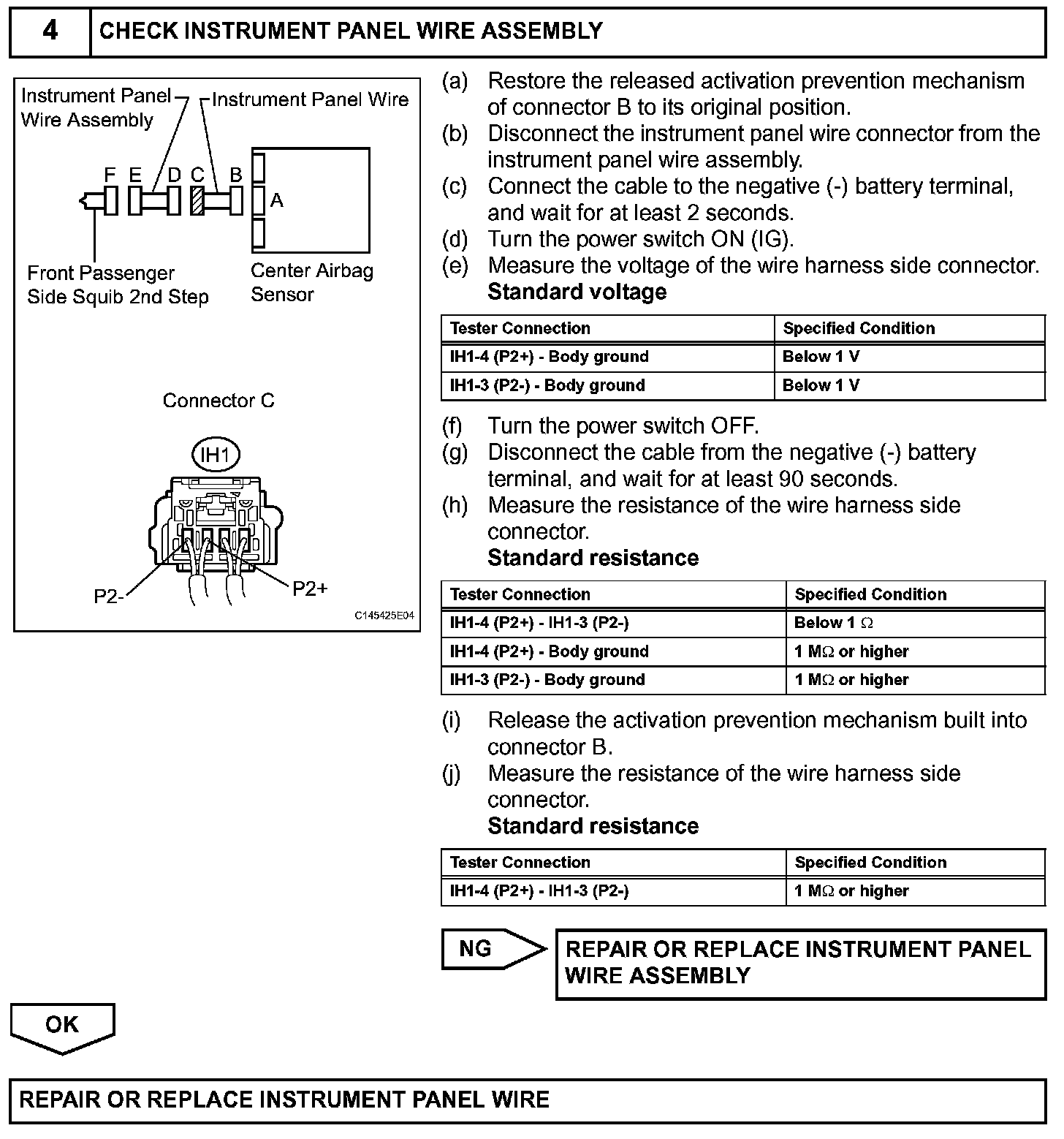 4 CHECK INSTRUMENT PANEL WIRE ASSEMBLY

Instrument Panel Wire Assembly

Instrument Panel Wire

F E D C B

A

Front Passenger Side Squib 2nd Step

Center Airbag Sensor

Connector C

IH1

P2-

P2+

C145425E04

(a) Restore the released activation prevention mechanism of connector B to its original position.
(b) Disconnect the instrument panel wire connector from the instrument panel wire assembly.
(c) Connect the cable to the negative (-) battery terminal, and wait for at least 2 seconds.
(d) Turn the power switch ON (IG).
(e) Measure the voltage of the wire harness side connector.

Standard voltage

| Tester Connection | Specified Condition |
|---|---|
| IH1-4 (P2+) - Body ground | Below 1 V |
| IH1-3 (P2-) - Body ground | Below 1 V |

(f) Turn the power switch OFF.
(g) Disconnect the cable from the negative (-) battery terminal, and wait for at least 90 seconds.
(h) Measure the resistance of the wire harness side connector.

Standard resistance

| Tester Connection | Specified Condition |
|---|---|
| IH1-4 (P2+) - IH1-3 (P2-) | Below 1 $\Omega$ |
| IH1-4 (P2+) - Body ground | 1 M$\Omega$ or higher |
| IH1-3 (P2-) - Body ground | 1 M$\Omega$ or higher |

(i) Release the activation prevention mechanism built into connector B.
(j) Measure the resistance of the wire harness side connector.

Standard resistance

| Tester Connection | Specified Condition |
|---|---|
| IH1-4 (P2+) - IH1-3 (P2-) | 1 M$\Omega$ or higher |

NG

REPAIR OR REPLACE INSTRUMENT PANEL WIRE ASSEMBLY

OK

REPAIR OR REPLACE INSTRUMENT PANEL WIRE